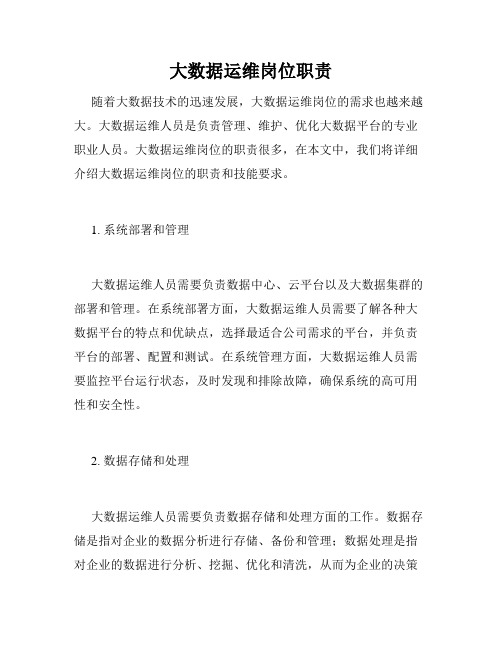 大数据运维岗位职责

随着大数据技术的迅速发展，大数据运维岗位的需求也越来越大。大数据运维人员是负责管理、维护、优化大数据平台的专业职业人员。大数据运维岗位的职责很多，在本文中，我们将详细介绍大数据运维岗位的职责和技能要求。

1. 系统部署和管理

大数据运维人员需要负责数据中心、云平台以及大数据集群的部署和管理。在系统部署方面，大数据运维人员需要了解各种大数据平台的特点和优缺点，选择最适合公司需求的平台，并负责平台的部署、配置和测试。在系统管理方面，大数据运维人员需要监控平台运行状态，及时发现和排除故障，确保系统的高可用性和安全性。

2. 数据存储和处理

大数据运维人员需要负责数据存储和处理方面的工作。数据存储是指对企业的数据分析进行存储、备份和管理；数据处理是指对企业的数据进行分析、挖掘、优化和清洗，从而为企业的决策